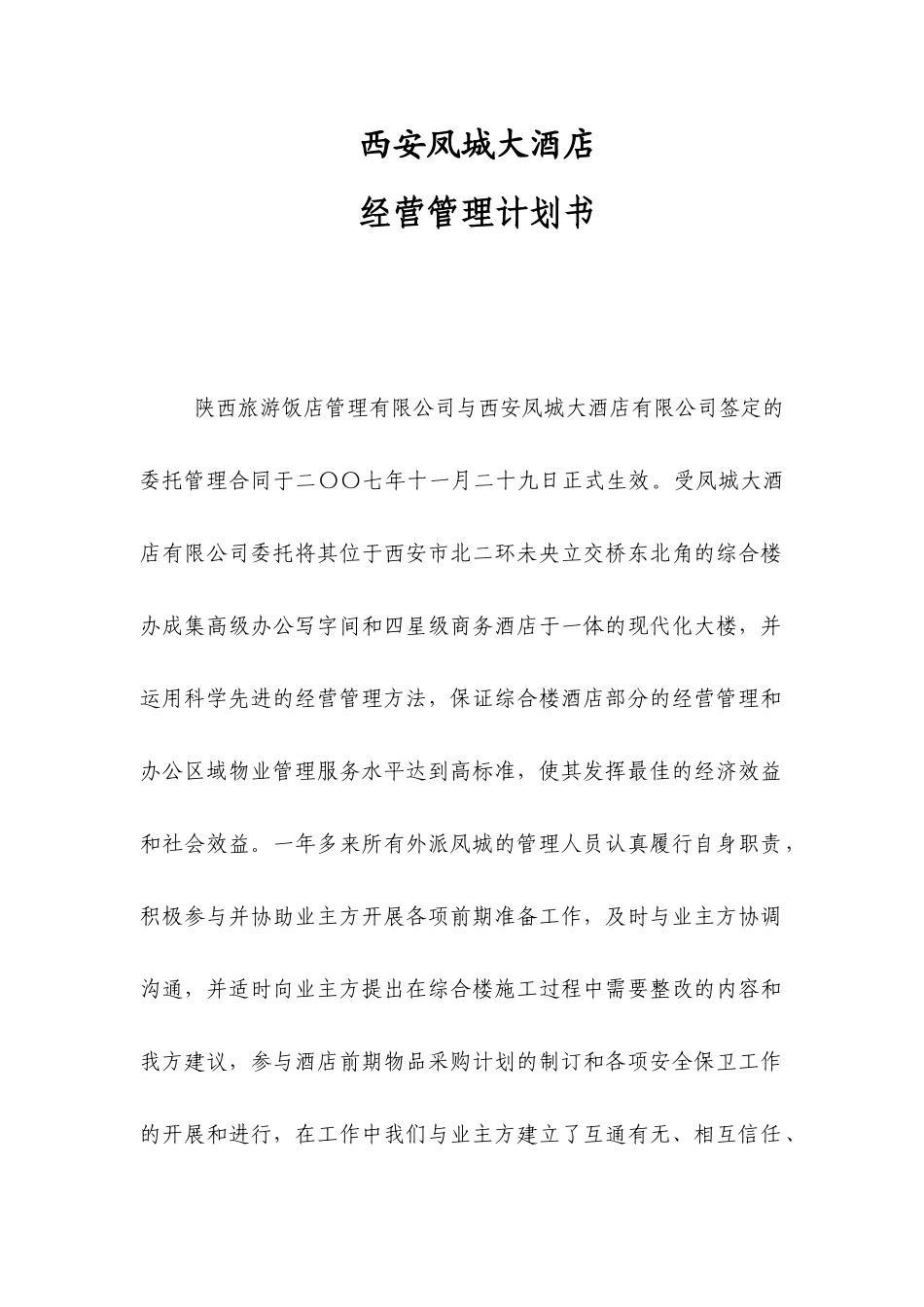 西安凤城大酒店

经营管理计划书

陕西旅游饭店管理有限公司与西安凤城大酒店有限公司签定的委托管理合同于二〇〇七年十一月二十九日正式生效。受凤城大酒店有限公司委托将其位于西安市北二环未央立交桥东北角的综合楼办成集高级办公写字间和四星级商务酒店于一体的现代化大楼，并运用科学先进的经营管理方法，保证综合楼酒店部分的经营管理和办公区域物业管理服务水平达到高标准，使其发挥最佳的经济效益和社会效益。一年多来所有外派凤城的管理人员认真履行自身职责，积极参与并协助业主方开展各项前期准备工作，及时与业主方协调沟通，并适时向业主方提出在综合楼施工过程中需要整改的内容和我方建议，参与酒店前期物品采购计划的制订和各项安全保卫工作的开展和进行，在工作中我们与业主方建立了互通有无、相互信任、